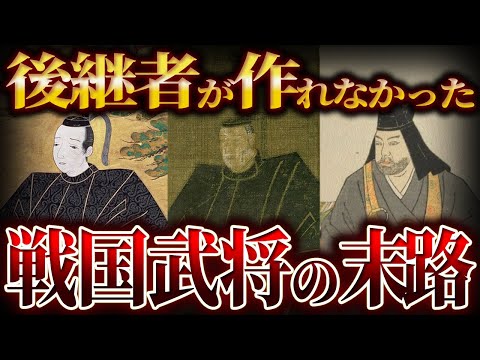 後継者が作れなかった

戦国武将の末路